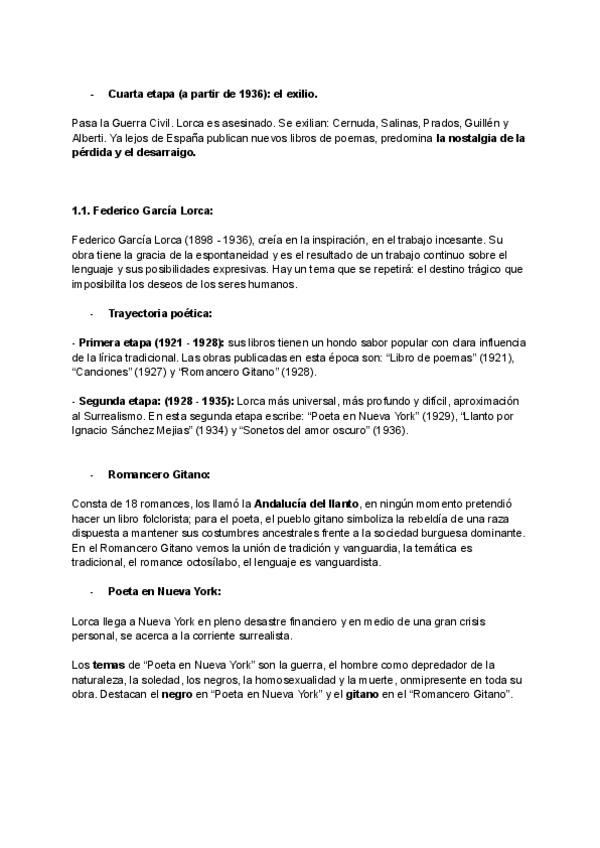 - Cuarta etapa (a partir de 1936): el exilio.

Pasa la Guerra Civil. Lorca es asesinado. Se exilian: Cernuda, Salinas, Prados, Guillén y Alberti. Ya lejos de España publican nuevos libros de poemas, predomina la nostalgia de la pérdida y el desarraigo.

1.1. Federico García Lorca:

Federico García Lorca (1898 - 1936), creía en la inspiración, en el trabajo incesante. Su obra tiene la gracia de la espontaneidad y es el resultado de un trabajo continuo sobre el lenguaje y sus posibilidades expresivas. Hay un tema que se repetirá: el destino trágico que imposibilita los deseos de los seres humanos.

- Trayectoria poética:

- Primera etapa (1921 - 1928): sus libros tienen un hondo sabor popular con clara influencia de la lírica tradicional. Las obras publicadas en esta época son: "Libro de poemas" (1921), "Canciones" (1927) y "Romancero Gitano" (1928).

- Segunda etapa: (1928 - 1935): Lorca más universal, más profundo y difícil, aproximación al Surrealismo. En esta segunda etapa escribe: "Poeta en Nueva York" (1929), "Llanto por Ignacio Sánchez Mejías" (1934) y "Sonetos del amor oscuro" (1936).

- Romancero Gitano:

Consta de 18 romances, los llamó la Andalucía del llanto, en ningún momento pretendió hacer un libro folclorista; para el poeta, el pueblo gitano simboliza la rebeldía de una raza dispuesta a mantener sus costumbres ancestrales frente a la sociedad burguesa dominante. En el Romancero Gitano vemos la unión de tradición y vanguardia, la temática es tradicional, el romance octosílabo, el lenguaje es vanguardista.

- Poeta en Nueva York:

Lorca llega a Nueva York en pleno desastre financiero y en medio de una gran crisis personal, se acerca a la corriente surrealista.

Los temas de "Poeta en Nueva York" son la guerra, el hombre como depredador de la naturaleza, la soledad, los negros, la homosexualidad y la muerte, onmipresente en toda su obra. Destacan el negro en "Poeta en Nueva York" y el gitano en el "Romancero Gitano".